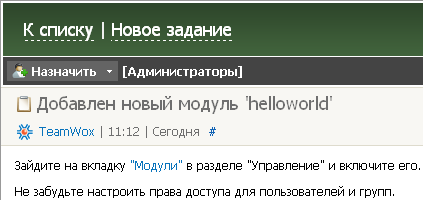 К списку | Новое задание

Назначить [Администраторы]

Добавлен новый модуль 'helloworld'

TeamWox | 11:12 | Сегодня #

Зайдите на вкладку "Модули" в разделе "Управление" и включите его.

Не забудьте настроить права доступа для пользователей и групп.